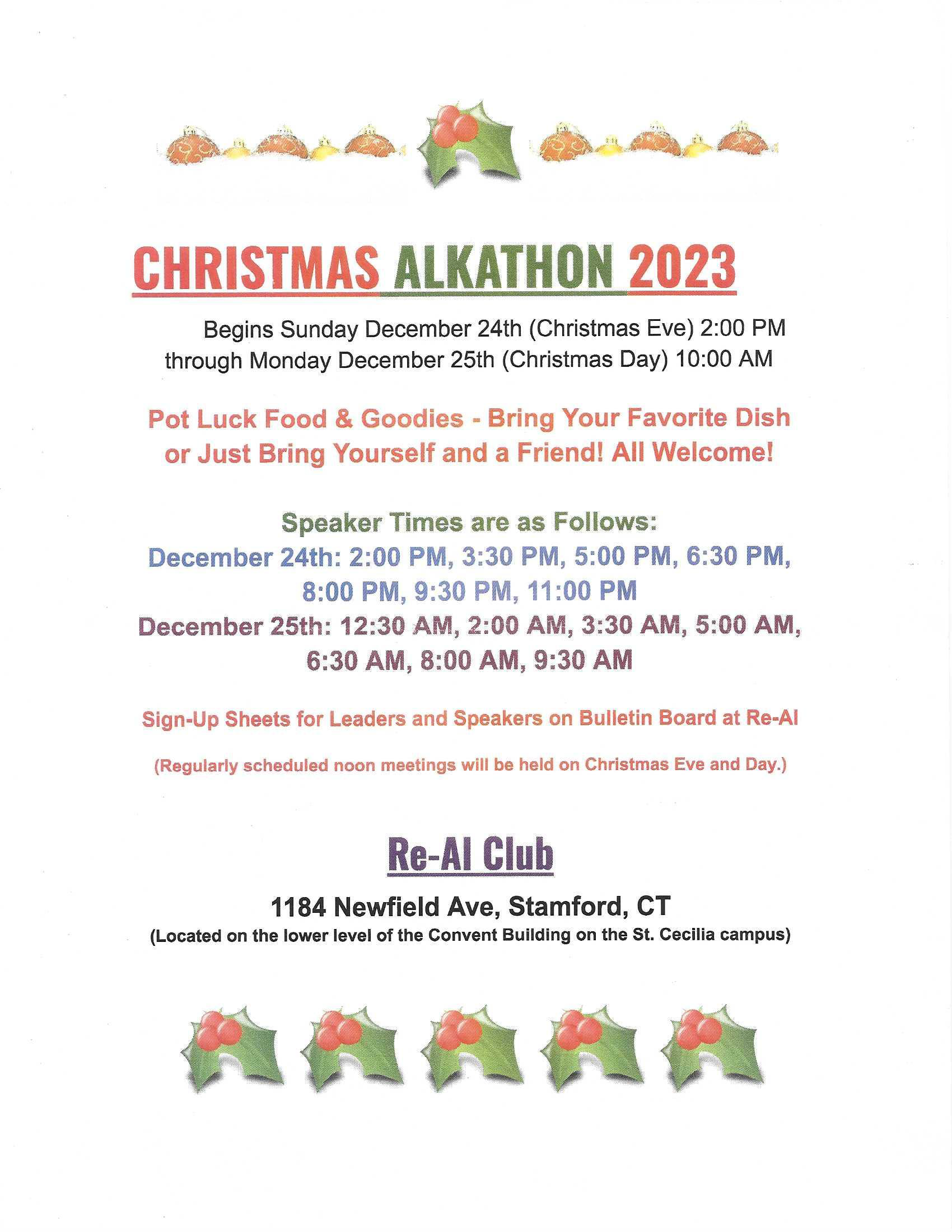 CHRISTMAS ALKATHON 2023

Begins Sunday December 24th (Christmas Eve) 2:00 PM through Monday December 25th (Christmas Day) 10:00 AM

Pot Luck Food & Goodies - Bring Your Favorite Dish or Just Bring Yourself and a Friend! All Welcome!

Speaker Times are as Follows:
December 24th: 2:00 PM, 3:30 PM, 5:00 PM, 6:30 PM, 8:00 PM, 9:30 PM, 11:00 PM
December 25th: 12:30 AM, 2:00 AM, 3:30 AM, 5:00 AM, 6:30 AM, 8:00 AM, 9:30 AM

Sign-Up Sheets for Leaders and Speakers on Bulletin Board at Re-Al

(Regularly scheduled noon meetings will be held on Christmas Eve and Day.)

Re-Al Club

1184 Newfield Ave, Stamford, CT
(Located on the lower level of the Convent Building on the St. Cecilia campus)